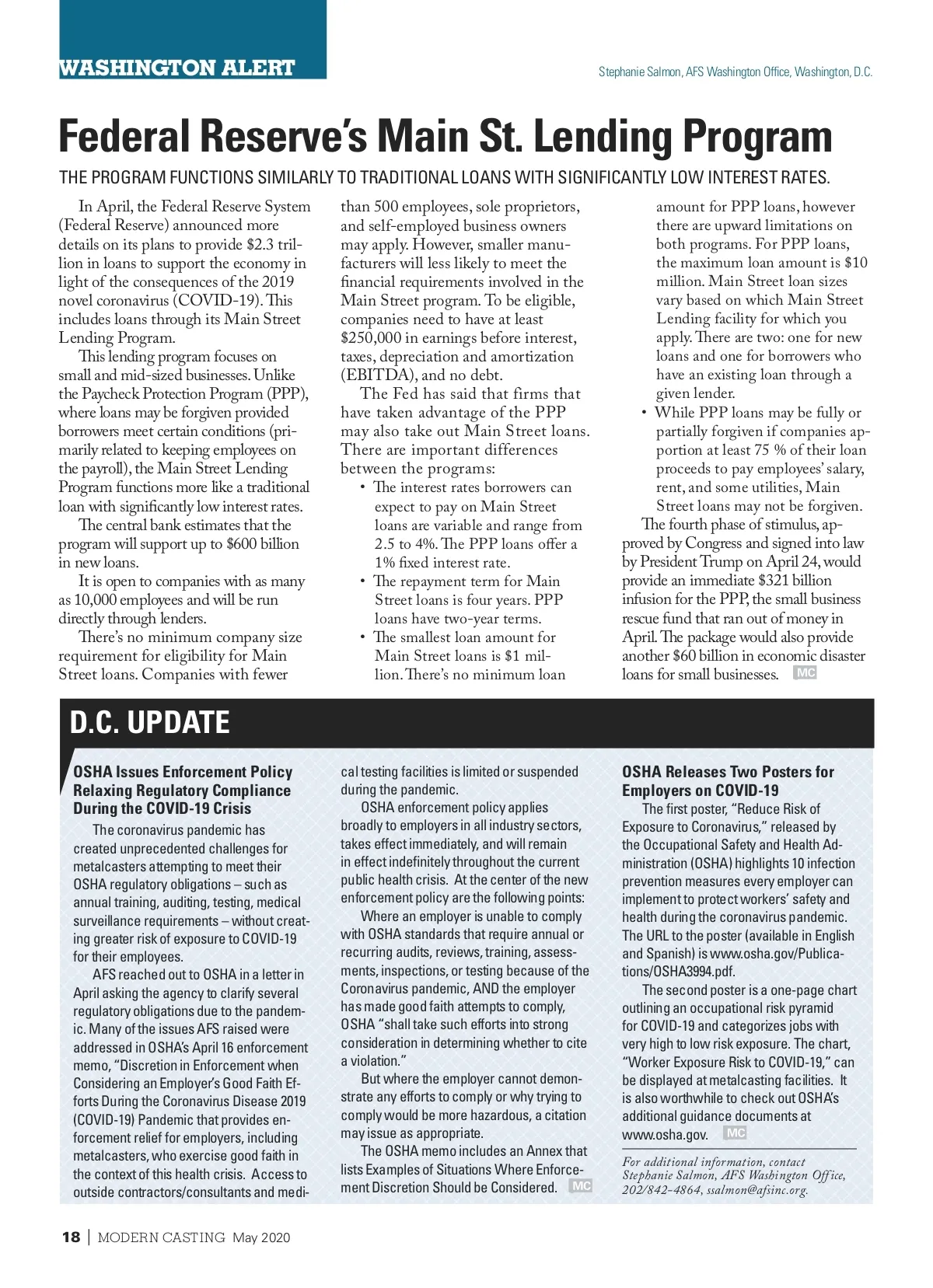 WASHINGTON ALERT

Stephanie Salmon, AFS Washington Office, Washington, D.C.

Federal Reserve's Main St. Lending Program

THE PROGRAM FUNCTIONS SIMILARLY TO TRADITIONAL LOANS WITH SIGNIFICANTLY LOW INTEREST RATES.

In April, the Federal Reserve System (Federal Reserve) announced more details on its plans to provide $2.3 trillion in loans to support the economy in light of the consequences of the 2019 novel coronavirus (COVID-19). This includes loans through its Main Street Lending Program.

This lending program focuses on small and mid-sized businesses. Unlike the Paycheck Protection Program (PPP), where loans may be forgiven provided borrowers meet certain conditions (primarily related to keeping employees on the payroll), the Main Street Lending Program functions more like a traditional loan with significantly low interest rates.

The central bank estimates that the program will support up to $600 billion in new loans.

It is open to companies with as many as 10,000 employees and will be run directly through lenders.

There's no minimum company size requirement for eligibility for Main Street loans. Companies with fewer than 500 employees, sole proprietors, and self-employed business owners may apply. However, smaller manufacturers will less likely to meet the financial requirements involved in the Main Street program. To be eligible, companies need to have at least $250,000 in earnings before interest, taxes, depreciation and amortization (EBITDA), and no debt.

The Fed has said that firms that have taken advantage of the PPP may also take out Main Street loans. There are important differences between the programs:

• The interest rates borrowers can expect to pay on Main Street loans are variable and range from 2.5 to 4%. The PPP loans offer a 1% fixed interest rate.
• The repayment term for Main Street loans is four years. PPP loans have two-year terms.
• The smallest loan amount for Main Street loans is $1 million. There's no minimum loan amount for PPP loans, however there are upward limitations on both programs. For PPP loans, the maximum loan amount is $10 million. Main Street loan sizes vary based on which Main Street Lending facility for which you apply. There are two: one for new loans and one for borrowers who have an existing loan through a given lender.
• While PPP loans may be fully or partially forgiven if companies apportion at least 75 % of their loan proceeds to pay employees' salary, rent, and some utilities, Main Street loans may not be forgiven.

The fourth phase of stimulus, approved by Congress and signed into law by President Trump on April 24, would provide an immediate $321 billion infusion for the PPP, the small business rescue fund that ran out of money in April. The package would also provide another $60 billion in economic disaster loans for small businesses. MC

D.C. UPDATE

OSHA Issues Enforcement Policy Relaxing Regulatory Compliance During the COVID-19 Crisis

The coronavirus pandemic has created unprecedented challenges for metalcasters attempting to meet their OSHA regulatory obligations – such as annual training, auditing, testing, medical surveillance requirements – without creating greater risk of exposure to COVID-19 for their employees.

AFS reached out to OSHA in a letter in April asking the agency to clarify several regulatory obligations due to the pandemic. Many of the issues AFS raised were addressed in OSHA's April 16 enforcement memo, "Discretion in Enforcement when Considering an Employer's Good Faith Efforts During the Coronavirus Disease 2019 (COVID-19) Pandemic that provides enforcement relief for employers, including metalcasters, who exercise good faith in the context of this health crisis. Access to outside contractors/consultants and medical testing facilities is limited or suspended during the pandemic.

OSHA enforcement policy applies broadly to employers in all industry sectors, takes effect immediately, and will remain in effect indefinitely throughout the current public health crisis. At the center of the new enforcement policy are the following points:

Where an employer is unable to comply with OSHA standards that require annual or recurring audits, reviews, training, assessments, inspections, or testing because of the Coronavirus pandemic, AND the employer has made good faith attempts to comply, OSHA "shall take such efforts into strong consideration in determining whether to cite a violation."

But where the employer cannot demonstrate any efforts to comply or why trying to comply would be more hazardous, a citation may issue as appropriate.

The OSHA memo includes an Annex that lists Examples of Situations Where Enforcement Discretion Should be Considered. MC

OSHA Releases Two Posters for Employers on COVID-19

The first poster, "Reduce Risk of Exposure to Coronavirus," released by the Occupational Safety and Health Administration (OSHA) highlights 10 infection prevention measures every employer can implement to protect workers' safety and health during the coronavirus pandemic. The URL to the poster (available in English and Spanish) is www.osha.gov/Publications/OSHA3994.pdf.

The second poster is a one-page chart outlining an occupational risk pyramid for COVID-19 and categorizes jobs with very high to low risk exposure. The chart, "Worker Exposure Risk to COVID-19," can be displayed at metalcasting facilities. It is also worthwhile to check out OSHA's additional guidance documents at www.osha.gov. MC

For additional information, contact Stephanie Salmon, AFS Washington Office, 202/842-4864, ssalmon@afsinc.org.

18 | MODERN CASTING May 2020